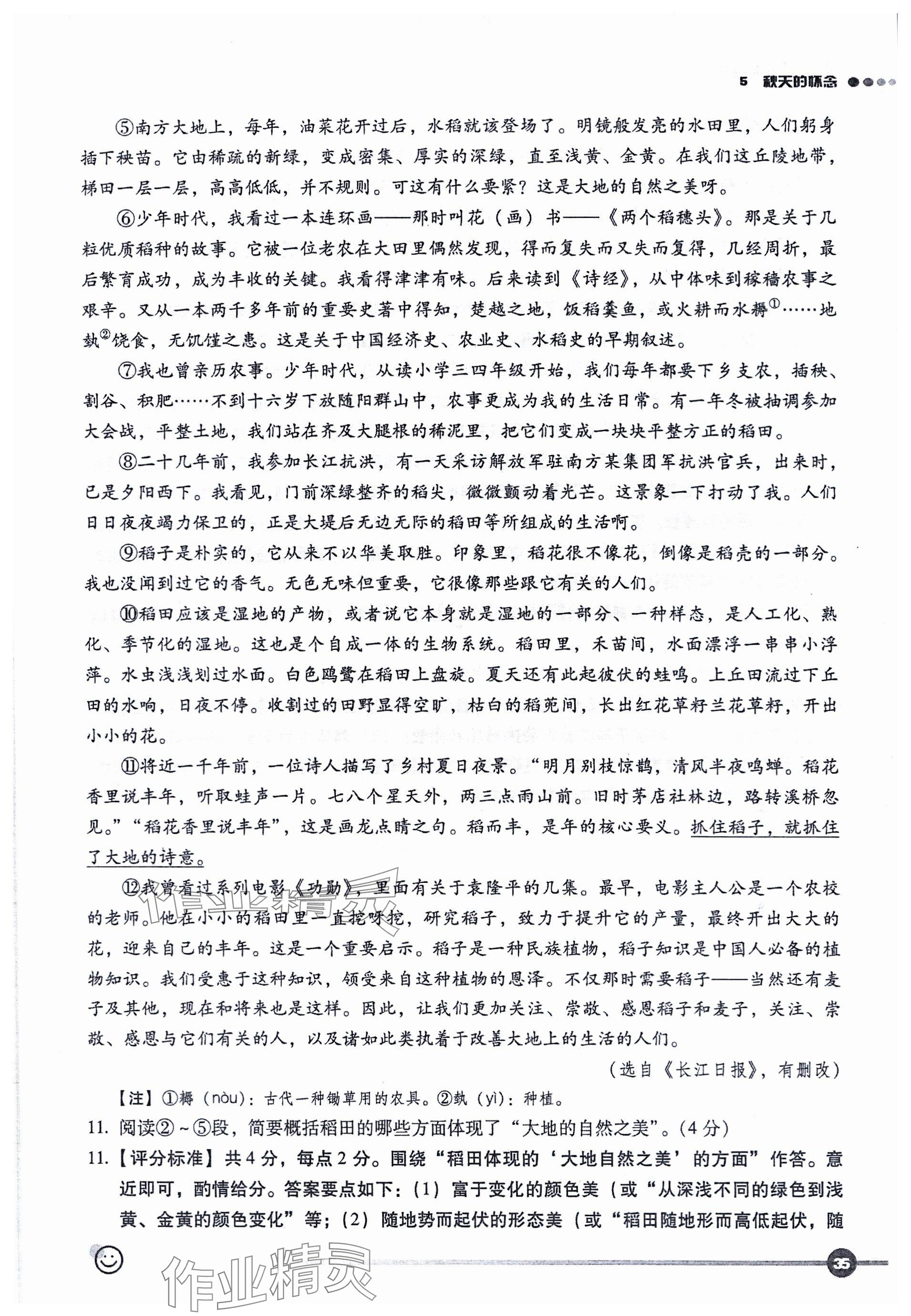 5 秋天的怀念

⑤南方大地上，每年，油菜花开过后，水稻就该登场了。明镜般发亮的水田里，人们躬身插下秧苗。它由稀疏的新绿，变成密集、厚实的深绿，直至浅黄、金黄。在我们这丘陵地带，梯田一层一层，高高低低，并不规则。可这有什么要紧？这是大地的自然之美呀。

⑥少年时代，我看过一本连环画——那时叫花（画）书——《两个稻穗头》。那是关于几粒优质稻种的故事。它被一位老农在大田里偶然发现，得而复失而又失而复得，几经周折，最后繁育成功，成为丰收的关键。我看得津津有味。后来读到《诗经》，从中体味到稼穑农事之艰辛。又从一本两千多年前的重要史著中得知，楚越之地，饭稻羹鱼，或火耕而水耨$^{①}$……地埶$^{②}$饶食，无饥馑之患。这是关于中国经济史、农业史、水稻史的早期叙述。

⑦我也曾亲历农事。少年时代，从读小学三四年级开始，我们每年都要下乡支农，插秧、割谷、积肥……不到十六岁下放随阳群山中，农事更成为我的生活日常。有一年冬被抽调参加大会战，平整土地，我们站在齐及大腿根的稀泥里，把它们变成一块块平整方正的稻田。

⑧二十几年前，我参加长江抗洪，有一天采访解放军驻南方某集团军抗洪官兵，出来时，已是夕阳西下。我看见，门前深绿整齐的稻尖，微微颤动着光芒。这景象一下打动了我。人们日日夜夜竭力保卫的，正是大堤后无边无际的稻田等所组成的生活啊。

⑨稻子是朴实的，它从来不以华美取胜。印象里，稻花很不像花，倒像是稻壳的一部分。我也没闻到过它的香气。无色无味但重要，它很像那些跟它有关的人们。

⑩稻田应该是湿地的产物，或者说它本身就是湿地的一部分、一种样态，是人工化、熟化、季节化的湿地。这也是个自成一体的生物系统。稻田里，禾苗间，水面漂浮一串串小浮萍。水虫浅浅划过水面。白色鸥鹭在稻田上盘旋。夏天还有此起彼伏的蛙鸣。上丘田流过下丘田的水响，日夜不停。收割过的田野显得空旷，枯白的稻蔸间，长出红花草籽兰花草籽，开出小小的花。

⑪将近一千年前，一位诗人描写了乡村夏日夜景。“明月别枝惊鹊，清风半夜鸣蝉。稻花香里说丰年，听取蛙声一片。七八个星天外，两三点雨山前。旧时茅店社林边，路转溪桥忽见。”“稻花香里说丰年”，这是画龙点睛之句。稻而丰，是年的核心要义。抓住稻子，就抓住了大地的诗意。

⑫我曾看过系列电影《功勋》，里面有关于袁隆平的几集。最早，电影主人公是一个农校的老师。他在小小的稻田里一直挖呀挖，研究稻子，致力于提升它的产量，最终开出大大的花，迎来自己的丰年。这是一个重要启示。稻子是一种民族植物，稻子知识是中国人必备的植物知识。我们受惠于这种知识，领受来自这种植物的恩泽。不仅那时需要稻子——当然还有麦子及其他，现在和将来也是这样。因此，让我们更加关注、崇敬、感恩稻子和麦子，关注、崇敬、感恩与它们有关的人，以及诸如此类执着于改善大地上的生活的人们。

（选自《长江日报》，有删改）

【注】①耨（nòu）：古代一种锄草用的农具。②埶（yì）：种植。

11. 阅读②～⑤段，简要概括稻田的哪些方面体现了“大地的自然之美”。（4分）

11.【评分标准】共4分，每点2分。围绕“稻田体现的‘大地自然之美’的方面”作答。意近即可，酌情给分。答案要点如下：（1）富于变化的颜色美（或“从深浅不同的绿色到浅黄、金黄的颜色变化”等；（2）随地势而起伏的形态美（或“稻田随地形而高低起伏，随

35

作业精灵